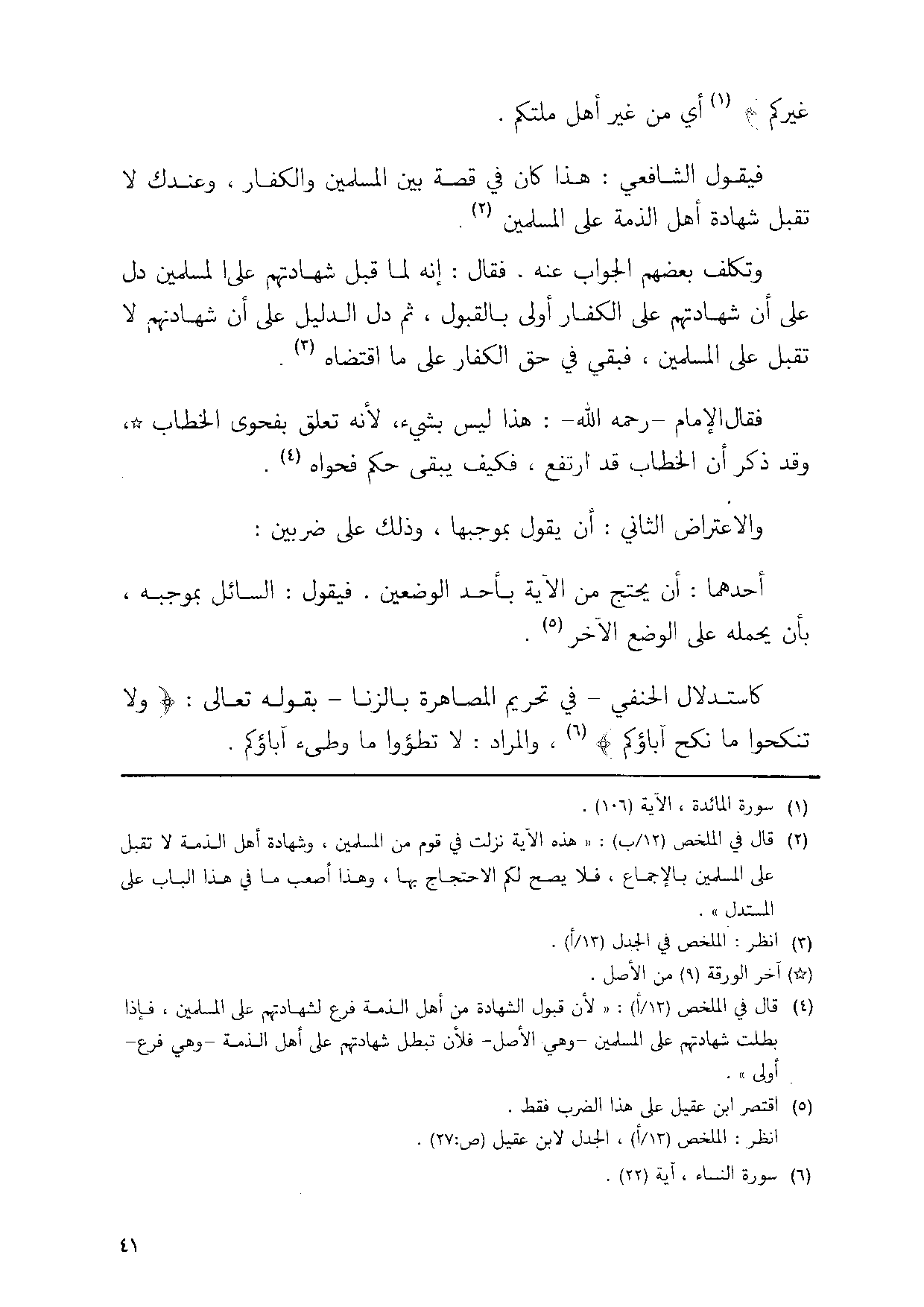 غيركم ﴾ (١) أي من غير أهل ملتكم .

فيقول الشافعي : هذا كان في قصة بين المسلمين والكفار ، وعندك لا تقبل شهادة أهل الذمة على المسلمين (٢) .

وتكلف بعضهم الجواب عنه . فقال : إنه لما قبل شهادتهم على المسلمين دل على أن شهادتهم على الكفار أولى بالقبول ، ثم دل الدليل على أن شهادتهم لا تقبل على المسلمين ، فبقي في حق الكفار على ما اقتضاه (٣) .

فقال الإمام -رحمه الله- : هذا ليس بشيء، لأنه تعلق بفحوى الخطاب ☆، وقد ذكر أن الخطاب قد ارتفع ، فكيف يبقى حكم فحواه (٤) .

والاعتراض الثاني : أن يقول بموجبها ، وذلك على ضربين :

أحدهما : أن يحتج من الآية بأحد الوضعين . فيقول : السائل بموجبه ، بأن يحمله على الوضع الآخر (٥) .

كاستدلال الحنفي - في تحريم المصاهرة بالزنا - بقوله تعالى : ﴿ ولا تنكحوا ما نكح آباؤكم ﴾ (٦) ، والمراد : لا تطؤوا ما وطىء آباؤكم .

(١) سورة المائدة ، الآية (١٠٦) .
(٢) قال في الملخص (١٢/ب) : « هذه الآية نزلت في قوم من المسلمين ، وشهادة أهل الذمة لا تقبل على المسلمين بالإجماع ، فلا يصح لكم الاحتجاج بها ، وهذا أصعب ما في هذا الباب على المستدل » .
(٣) انظر : الملخص في الجدل (١٣/أ) .
(☆) آخر الورقة (٩) من الأصل .
(٤) قال في الملخص (١٣/أ) : « لأن قبول الشهادة من أهل الذمة فرع لشهادتهم على المسلمين ، فإذا بطلت شهادتهم على المسلمين -وهي الأصل- فلأن تبطل شهادتهم على أهل الذمة -وهي فرع- أولى » .
(٥) اقتصر ابن عقيل على هذا الضرب فقط .
انظر : الملخص (١٣/أ) ، الجدل لابن عقيل (ص:٢٧) .
(٦) سورة النساء ، آية (٢٢) .

٤١